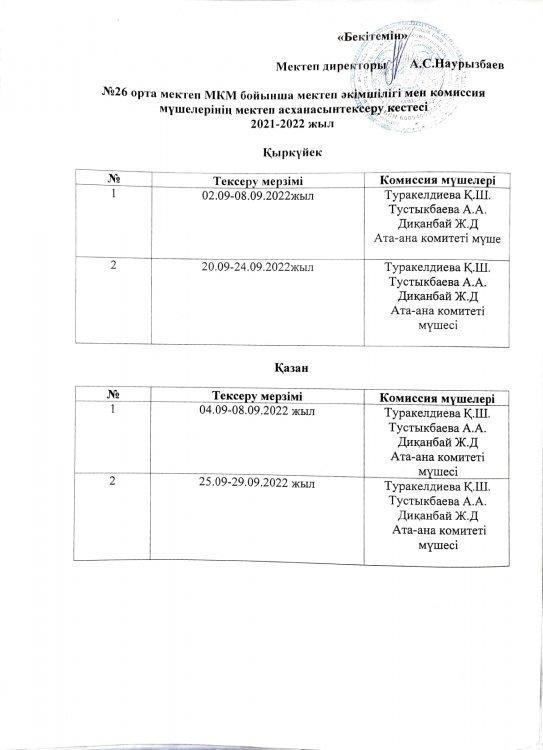 «Бекітемін»

Мектеп директоры А.С.Наурызбаев

№26 орта мектеп МКМ бойынша мектеп әкімшілігі мен комиссия мүшелерінің мектеп асханасынтексеру кестесі
2021-2022 жыл

Қыркүйек

| № | Тексеру мерзімі | Комиссия мүшелері |
|---|---|---|
| 1 | 02.09-08.09.2022жыл | Туракелдиева Қ.Ш. Тустыкбаева А.А. Диқанбай Ж.Д Ата-ана комитеті мүше |
| 2 | 20.09-24.09.2022жыл | Туракелдиева Қ.Ш. Тустыкбаева А.А. Диқанбай Ж.Д Ата-ана комитеті мүшесі |

Қазан

| № | Тексеру мерзімі | Комиссия мүшелері |
|---|---|---|
| 1 | 04.09-08.09.2022 жыл | Туракелдиева Қ.Ш. Тустыкбаева А.А. Диқанбай Ж.Д Ата-ана комитеті мүшесі |
| 2 | 25.09-29.09.2022 жыл | Туракелдиева Қ.Ш. Тустыкбаева А.А. Диқанбай Ж.Д Ата-ана комитеті мүшесі |